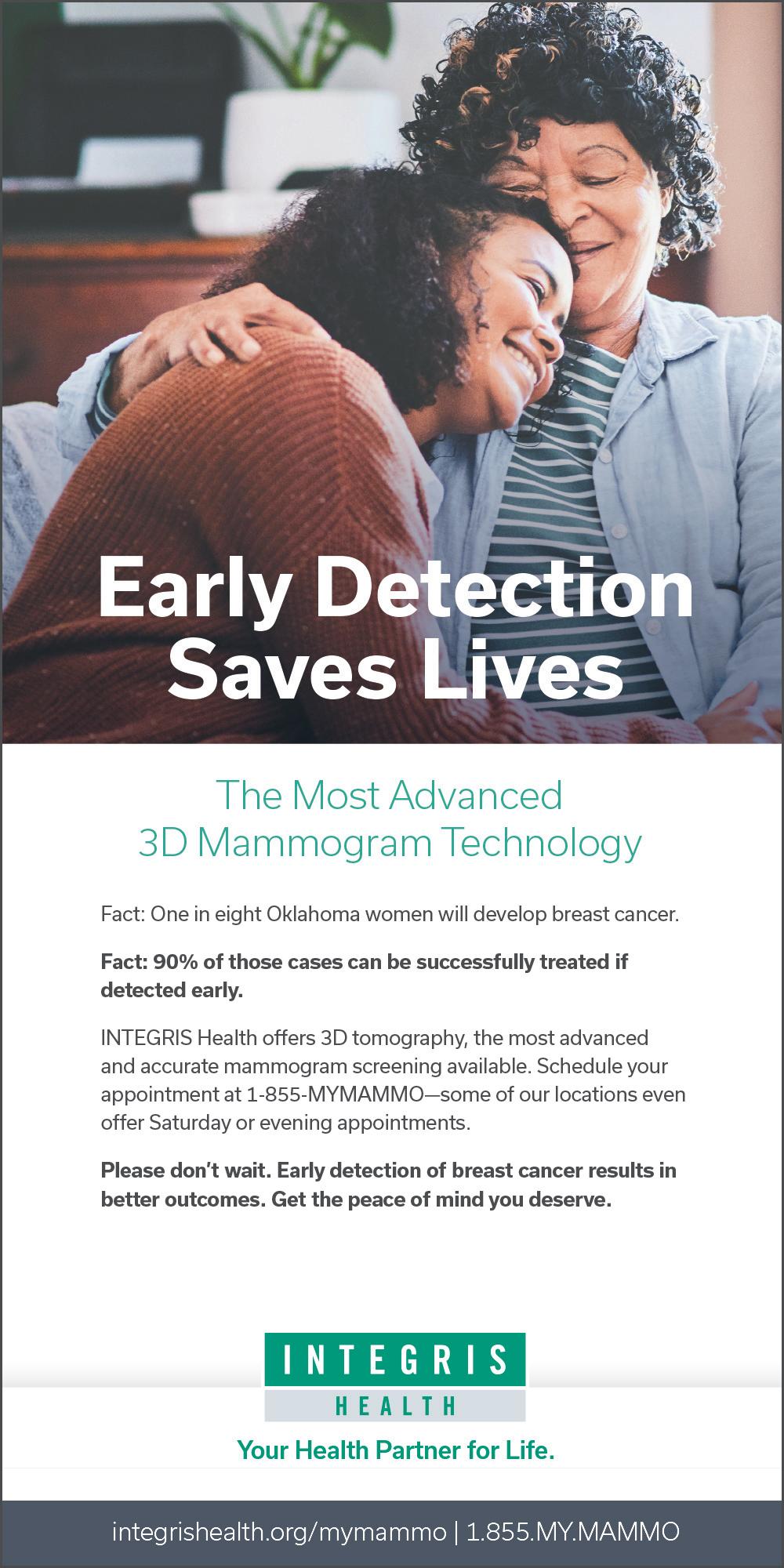 Early Detection Saves Lives

The Most Advanced
3D Mammogram Technology

Fact: One in eight Oklahoma women will develop breast cancer.

Fact: 90% of those cases can be successfully treated if detected early.

INTEGRIS Health offers 3D tomography, the most advanced and accurate mammogram screening available. Schedule your appointment at 1-855-MYMAMMO—some of our locations even offer Saturday or evening appointments.

Please don't wait. Early detection of breast cancer results in better outcomes. Get the peace of mind you deserve.

INTEGRIS
HEALTH

Your Health Partner for Life.

integrishealth.org/mymammo | 1.855.MY.MAMMO